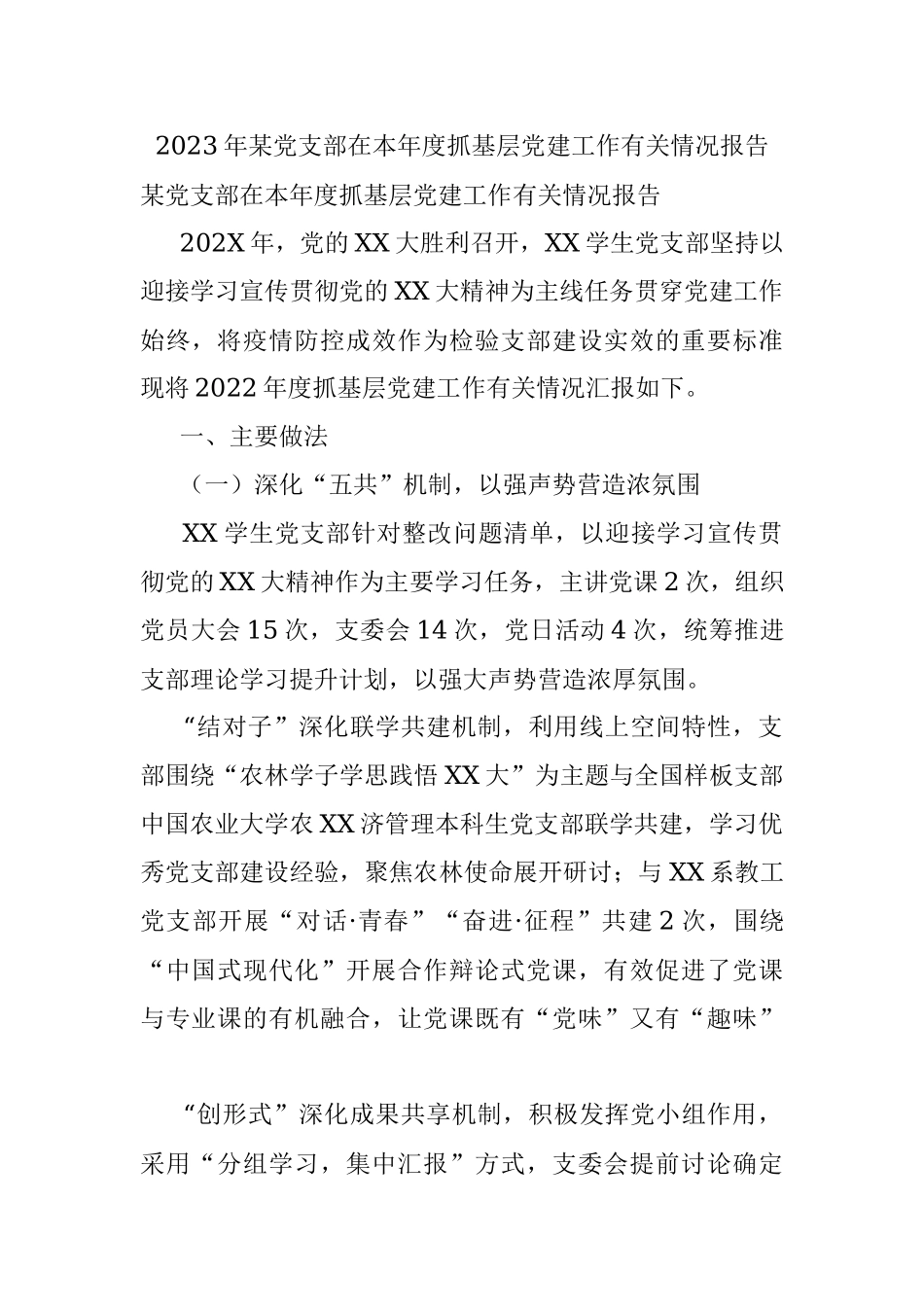 2023年某党支部在本年度抓基层党建工作有关情况报告
某党支部在本年度抓基层党建工作有关情况报告

202X年，党的XX大胜利召开，XX学生党支部坚持以迎接学习宣传贯彻党的XX大精神为主线任务贯穿党建工作始终，将疫情防控成效作为检验支部建设实效的重要标准现将2022年度抓基层党建工作有关情况汇报如下。

一、主要做法

（一）深化“五共”机制，以强声势营造浓氛围

XX学生党支部针对整改问题清单，以迎接学习宣传贯彻党的XX大精神作为主要学习任务，主讲党课2次，组织党员大会15次，支委会14次，党日活动4次，统筹推进支部理论学习提升计划，以强大声势营造浓厚氛围。

“结对子”深化联学共建机制，利用线上空间特性，支部围绕“农林学子学思践悟XX大”为主题与全国样板支部中国农业大学农XX济管理本科生党支部联学共建，学习优秀党支部建设经验，聚焦农林使命展开研讨；与XX系教工党支部开展“对话·青春”“奋进·征程”共建2次，围绕“中国式现代化”开展合作辩论式党课，有效促进了党课与专业课的有机融合，让党课既有“党味”又有“趣味”

“创形式”深化成果共享机制，积极发挥党小组作用，采用“分组学习，集中汇报”方式，支委会提前讨论确定